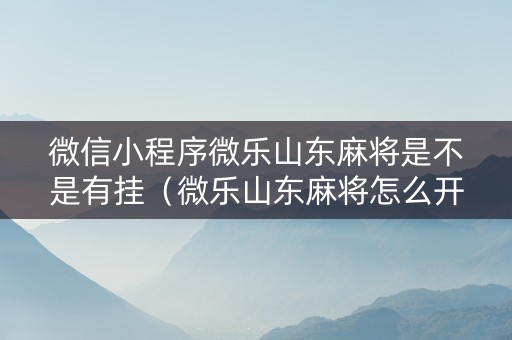 微信小程序微乐山东麻将是不是有挂（微乐山东麻将怎么开